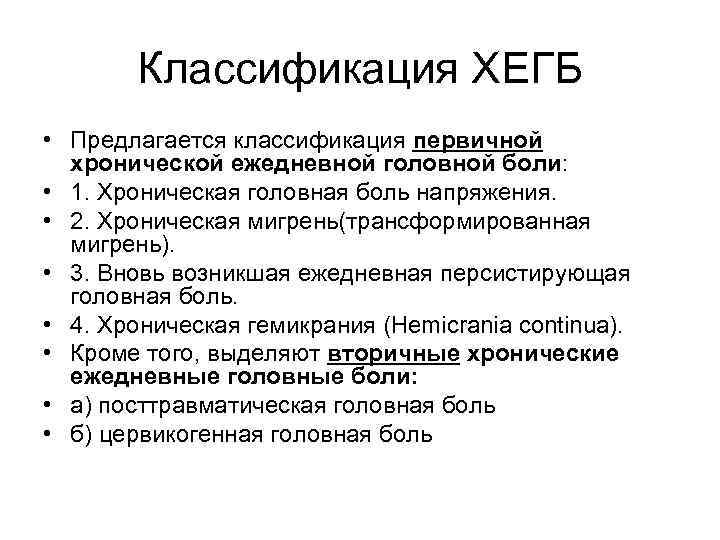 Классификация ХЕГБ

• Предлагается классификация первичной хронической ежедневной головной боли:
• 1. Хроническая головная боль напряжения.
• 2. Хроническая мигрень(трансформированная мигрень).
• 3. Вновь возникшая ежедневная персистирующая головная боль.
• 4. Хроническая гемикрания (Hemicrania continua).
• Кроме того, выделяют вторичные хронические ежедневные головные боли:
• а) посттравматическая головная боль
• б) цервикогенная головная боль